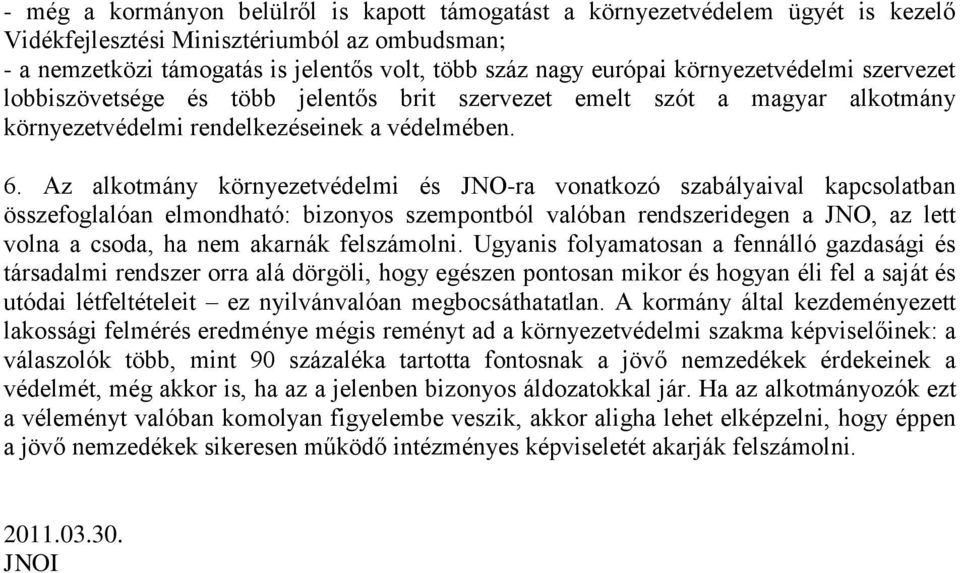 - még a kormányon belülről is kapott támogatást a környezetvédelem ügyét is kezelő Vidékfejlesztési Minisztériumból az ombudsman;
- a nemzetközi támogatás is jelentős volt, több száz nagy európai környezetvédelmi szervezet lobbiszövetsége és több jelentős brit szervezet emelt szót a magyar alkotmány környezetvédelmi rendelkezéseinek a védelmében.

6. Az alkotmány környezetvédelmi és JNO-ra vonatkozó szabályaival kapcsolatban összefoglalóan elmondható: bizonyos szempontból valóban rendszeridegen a JNO, az lett volna a csoda, ha nem akarnák felszámolni. Ugyanis folyamatosan a fennálló gazdasági és társadalmi rendszer orra alá dörgöli, hogy egészen pontosan mikor és hogyan éli fel a saját és utódai létfeltételeit – ez nyilvánvalóan megbocsáthatatlan. A kormány által kezdeményezett lakossági felmérés eredménye mégis reményt ad a környezetvédelmi szakma képviselőinek: a válaszolók több, mint 90 százaléka tartotta fontosnak a jövő nemzedékek érdekeinek a védelmét, még akkor is, ha az a jelenben bizonyos áldozatokkal jár. Ha az alkotmányozók ezt a véleményt valóban komolyan figyelembe veszik, akkor aligha lehet elképzelni, hogy éppen a jövő nemzedékek sikeresen működő intézményes képviseletét akarják felszámolni.

2011.03.30.
JNOI